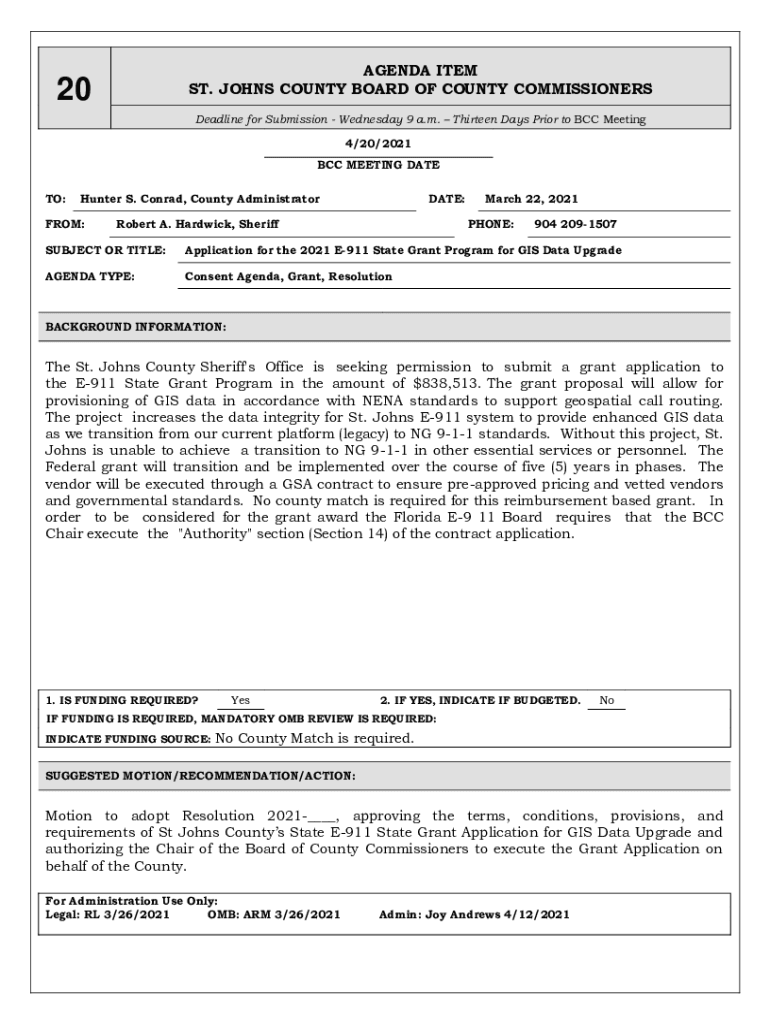 20

AGENDA ITEM
ST. JOHNS COUNTY BOARD OF COUNTY COMMISSIONERS

Deadline for Submission - Wednesday 9 a.m. – Thirteen Days Prior to BCC Meeting

4/20/2021
BCC MEETING DATE

TO: Hunter S. Conrad, County Administrator
DATE: March 22, 2021

FROM: Robert A. Hardwick, Sheriff
PHONE: 904 209-1507

SUBJECT OR TITLE: Application for the 2021 E-911 State Grant Program for GIS Data Upgrade

AGENDA TYPE: Consent Agenda, Grant, Resolution

BACKGROUND INFORMATION:

The St. Johns County Sheriff's Office is seeking permission to submit a grant application to the E-911 State Grant Program in the amount of $838,513. The grant proposal will allow for provisioning of GIS data in accordance with NENA standards to support geospatial call routing. The project increases the data integrity for St. Johns E-911 system to provide enhanced GIS data as we transition from our current platform (legacy) to NG 9-1-1 standards. Without this project, St. Johns is unable to achieve a transition to NG 9-1-1 in other essential services or personnel. The Federal grant will transition and be implemented over the course of five (5) years in phases. The vendor will be executed through a GSA contract to ensure pre-approved pricing and vetted vendors and governmental standards. No county match is required for this reimbursement based grant. In order to be considered for the grant award the Florida E-9 11 Board requires that the BCC Chair execute the "Authority" section (Section 14) of the contract application.

1. IS FUNDING REQUIRED? Yes
2. IF YES, INDICATE IF BUDGETED. No
IF FUNDING IS REQUIRED, MANDATORY OMB REVIEW IS REQUIRED:
INDICATE FUNDING SOURCE: No County Match is required.

SUGGESTED MOTION/RECOMMENDATION/ACTION:

Motion to adopt Resolution 2021-____, approving the terms, conditions, provisions, and requirements of St Johns County's State E-911 State Grant Application for GIS Data Upgrade and authorizing the Chair of the Board of County Commissioners to execute the Grant Application on behalf of the County.

For Administration Use Only:
Legal: RL 3/26/2021 OMB: ARM 3/26/2021 Admin: Joy Andrews 4/12/2021